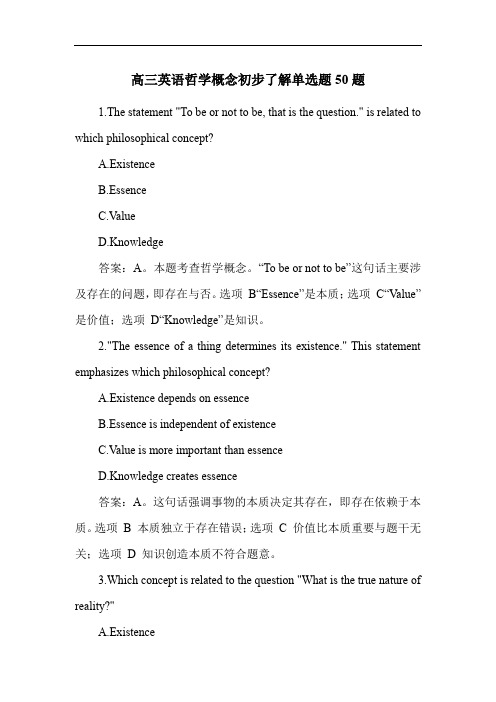 高三英语哲学概念初步了解单选题 50 题

1.The statement "To be or not to be, that is the question." is related to which philosophical concept?

A.Existence

B.Essence

C.Value

D.Knowledge

答案：A。本题考查哲学概念。“To be or not to be”这句话主要涉及存在的问题，即存在与否。选项 B“Essence”是本质；选项 C“Value”是价值；选项 D“Knowledge”是知识。

2."The essence of a thing determines its existence." This statement emphasizes which philosophical concept?

A.Existence depends on essence

B.Essence is independent of existence

C.Value is more important than essence

D.Knowledge creates essence

答案：A。这句话强调事物的本质决定其存在，即存在依赖于本质。选项 B 本质独立于存在错误；选项 C 价值比本质重要与题干无关；选项 D 知识创造本质不符合题意。

3.Which concept is related to the question "What is the true nature of reality?"

A.Existence